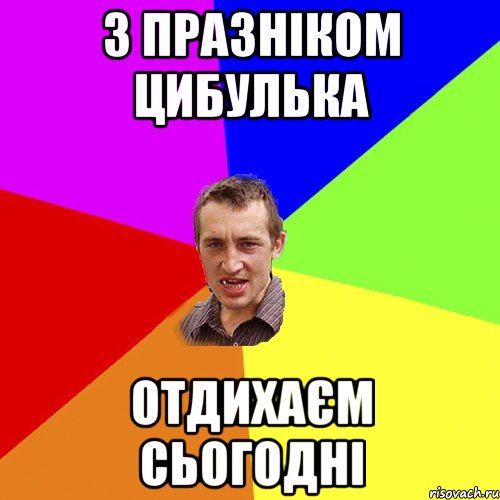 З ПРАЗНІКОМ ЦИБУЛЬКА

ОТДИХАЄМ СЬОГОДНІ

risovach.ru